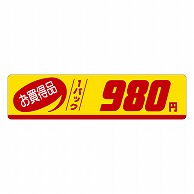 お買得品

1パック

980円